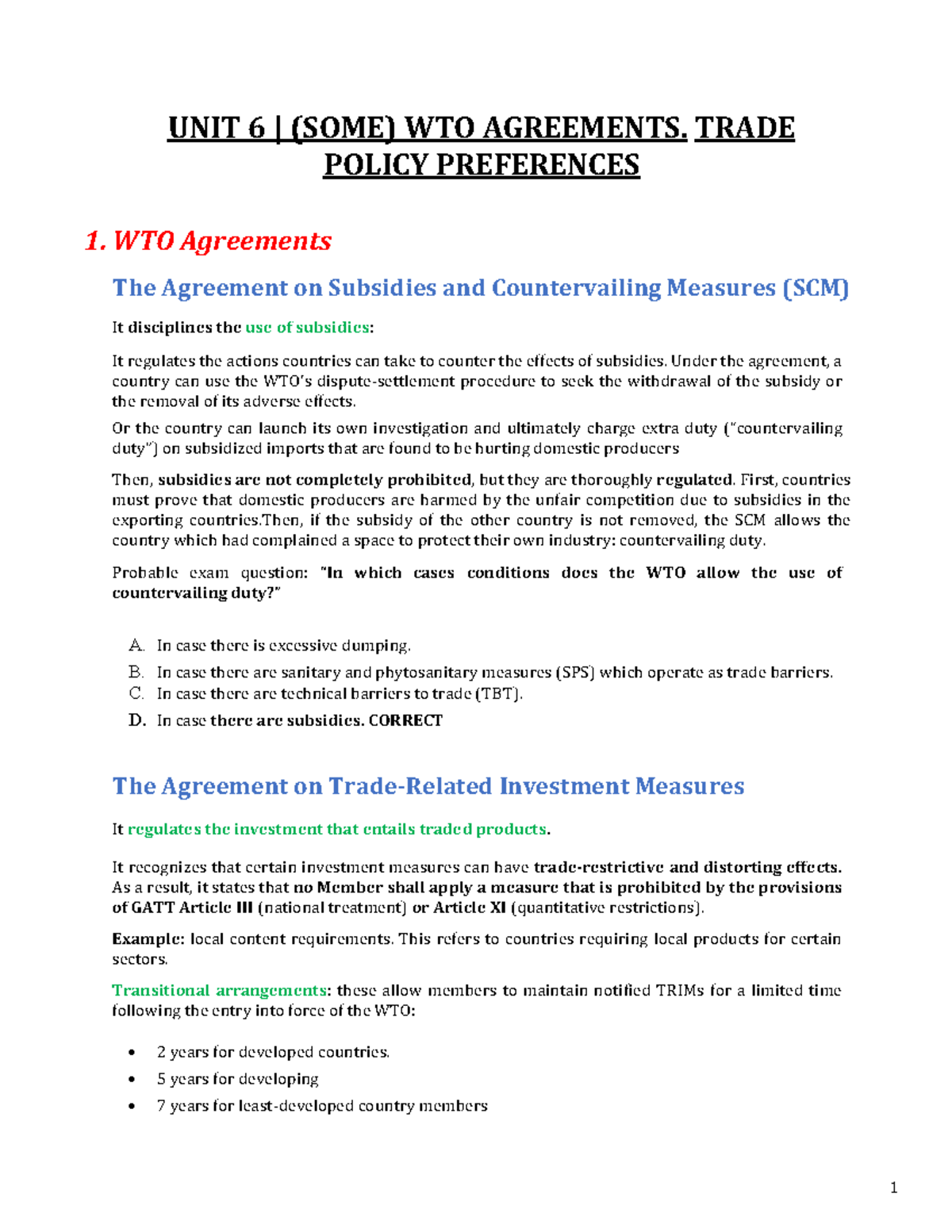 UNIT 6 | (SOME) WTO AGREEMENTS. TRADE POLICY PREFERENCES

1. WTO Agreements

The Agreement on Subsidies and Countervailing Measures (SCM)

It disciplines the use of subsidies:

It regulates the actions countries can take to counter the effects of subsidies. Under the agreement, a country can use the WTO's dispute-settlement procedure to seek the withdrawal of the subsidy or the removal of its adverse effects.

Or the country can launch its own investigation and ultimately charge extra duty ("countervailing duty") on subsidized imports that are found to be hurting domestic producers

Then, subsidies are not completely prohibited, but they are thoroughly regulated. First, countries must prove that domestic producers are harmed by the unfair competition due to subsidies in the exporting countries.Then, if the subsidy of the other country is not removed, the SCM allows the country which had complained a space to protect their own industry: countervailing duty.

Probable exam question: "In which cases conditions does the WTO allow the use of countervailing duty?"

A. In case there is excessive dumping.
B. In case there are sanitary and phytosanitary measures (SPS) which operate as trade barriers.
C. In case there are technical barriers to trade (TBT).
D. In case there are subsidies. CORRECT

The Agreement on Trade-Related Investment Measures

It regulates the investment that entails traded products.

It recognizes that certain investment measures can have trade-restrictive and distorting effects. As a result, it states that no Member shall apply a measure that is prohibited by the provisions of GATT Article III (national treatment) or Article XI (quantitative restrictions).

Example: local content requirements. This refers to countries requiring local products for certain sectors.

Transitional arrangements: these allow members to maintain notified TRIMs for a limited time following the entry into force of the WTO:

• 2 years for developed countries.
• 5 years for developing
• 7 years for least-developed country members

1